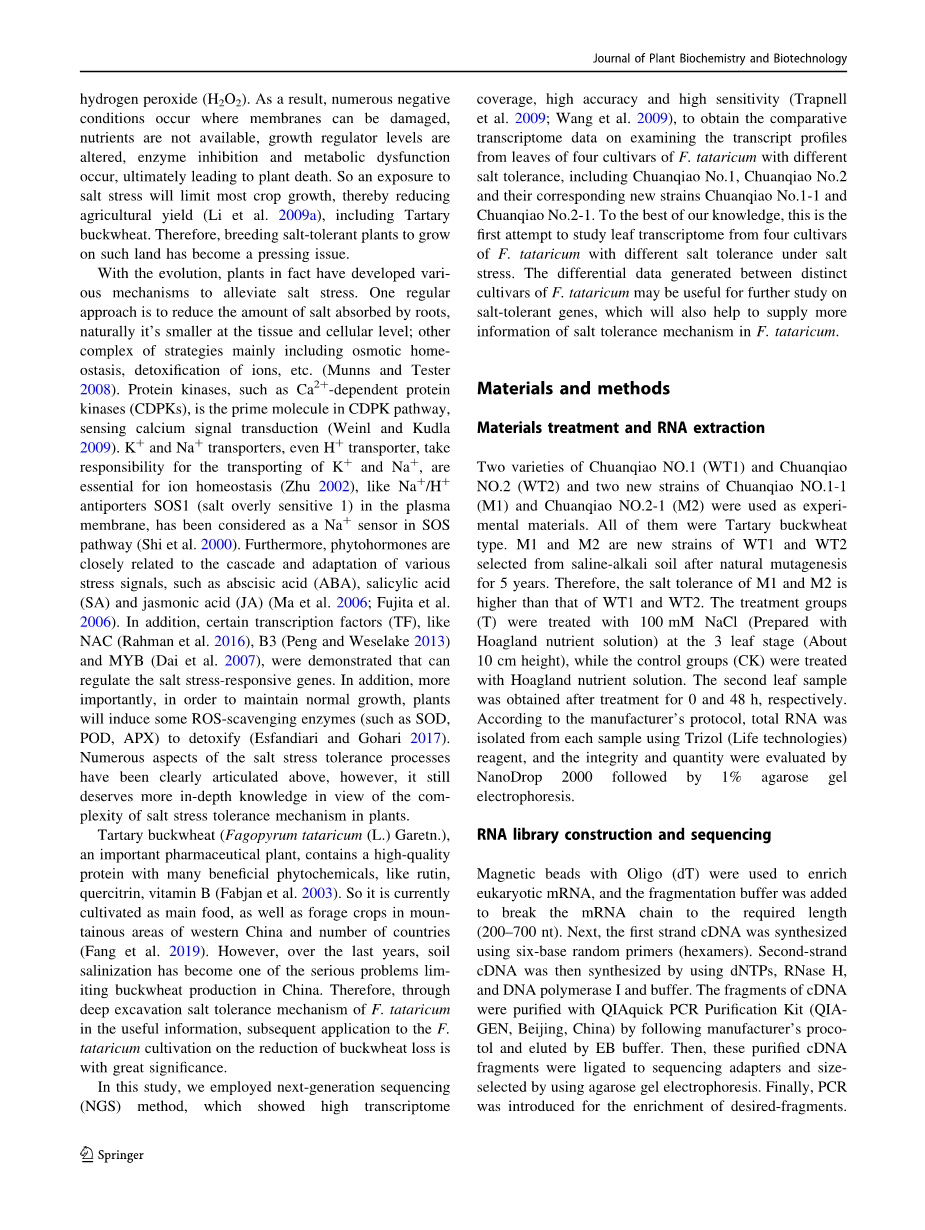 Journal of Plant Biochemistry and Biotechnology

hydrogen peroxide ($H_2O_2$). As a result, numerous negative conditions occur where membranes can be damaged, nutrients are not available, growth regulator levels are altered, enzyme inhibition and metabolic dysfunction occur, ultimately leading to plant death. So an exposure to salt stress will limit most crop growth, thereby reducing agricultural yield (Li et al. 2009a), including Tartary buckwheat. Therefore, breeding salt-tolerant plants to grow on such land has become a pressing issue.

With the evolution, plants in fact have developed various mechanisms to alleviate salt stress. One regular approach is to reduce the amount of salt absorbed by roots, naturally it's smaller at the tissue and cellular level; other complex of strategies mainly including osmotic homeostasis, detoxification of ions, etc. (Munns and Tester 2008). Protein kinases, such as $Ca^{2+}$-dependent protein kinases (CDPKs), is the prime molecule in CDPK pathway, sensing calcium signal transduction (Weinl and Kudla 2009). $K^+$ and $Na^+$ transporters, even $H^+$ transporter, take responsibility for the transporting of $K^+$ and $Na^+$, are essential for ion homeostasis (Zhu 2002), like $Na^+/H^+$ antiporters SOS1 (salt overly sensitive 1) in the plasma membrane, has been considered as a $Na^+$ sensor in SOS pathway (Shi et al. 2000). Furthermore, phytohormones are closely related to the cascade and adaptation of various stress signals, such as abscisic acid (ABA), salicylic acid (SA) and jasmonic acid (JA) (Ma et al. 2006; Fujita et al. 2006). In addition, certain transcription factors (TF), like NAC (Rahman et al. 2016), B3 (Peng and Weselake 2013) and MYB (Dai et al. 2007), were demonstrated that can regulate the salt stress-responsive genes. In addition, more importantly, in order to maintain normal growth, plants will induce some ROS-scavenging enzymes (such as SOD, POD, APX) to detoxify (Esfandiari and Gohari 2017). Numerous aspects of the salt stress tolerance processes have been clearly articulated above, however, it still deserves more in-depth knowledge in view of the complexity of salt stress tolerance mechanism in plants.

Tartary buckwheat (Fagopyrum tataricum (L.) Garetn.), an important pharmaceutical plant, contains a high-quality protein with many beneficial phytochemicals, like rutin, quercitrin, vitamin B (Fabjan et al. 2003). So it is currently cultivated as main food, as well as forage crops in mountainous areas of western China and number of countries (Fang et al. 2019). However, over the last years, soil salinization has become one of the serious problems limiting buckwheat production in China. Therefore, through deep excavation salt tolerance mechanism of F. tataricum in the useful information, subsequent application to the F. tataricum cultivation on the reduction of buckwheat loss is with great significance.

In this study, we employed next-generation sequencing (NGS) method, which showed high transcriptome coverage, high accuracy and high sensitivity (Trapnell et al. 2009; Wang et al. 2009), to obtain the comparative transcriptome data on examining the transcript profiles from leaves of four cultivars of F. tataricum with different salt tolerance, including Chuanqiao No.1, Chuanqiao No.2 and their corresponding new strains Chuanqiao No.1-1 and Chuanqiao No.2-1. To the best of our knowledge, this is the first attempt to study leaf transcriptome from four cultivars of F. tataricum with different salt tolerance under salt stress. The differential data generated between distinct cultivars of F. tataricum may be useful for further study on salt-tolerant genes, which will also help to supply more information of salt tolerance mechanism in F. tataricum.

Materials and methods

Materials treatment and RNA extraction

Two varieties of Chuanqiao NO.1 (WT1) and Chuanqiao NO.2 (WT2) and two new strains of Chuanqiao NO.1-1 (M1) and Chuanqiao NO.2-1 (M2) were used as experimental materials. All of them were Tartary buckwheat type. M1 and M2 are new strains of WT1 and WT2 selected from saline-alkali soil after natural mutagenesis for 5 years. Therefore, the salt tolerance of M1 and M2 is higher than that of WT1 and WT2. The treatment groups (T) were treated with 100 mM NaCl (Prepared with Hoagland nutrient solution) at the 3 leaf stage (About 10 cm height), while the control groups (CK) were treated with Hoagland nutrient solution. The second leaf sample was obtained after treatment for 0 and 48 h, respectively. According to the manufacturer's protocol, total RNA was isolated from each sample using Trizol (Life technologies) reagent, and the integrity and quantity were evaluated by NanoDrop 2000 followed by 1% agarose gel electrophoresis.

RNA library construction and sequencing

Magnetic beads with Oligo (dT) were used to enrich eukaryotic mRNA, and the fragmentation buffer was added to break the mRNA chain to the required length (200–700 nt). Next, the first strand cDNA was synthesized using six-base random primers (hexamers). Second-strand cDNA was then synthesized by using dNTPs, RNase H, and DNA polymerase I and buffer. The fragments of cDNA were purified with QIAquick PCR Purification Kit (QIAGEN, Beijing, China) by following manufacturer's procotol and eluted by EB buffer. Then, these purified cDNA fragments were ligated to sequencing adapters and size-selected by using agarose gel electrophoresis. Finally, PCR was introduced for the enrichment of desired-fragments.

Springer